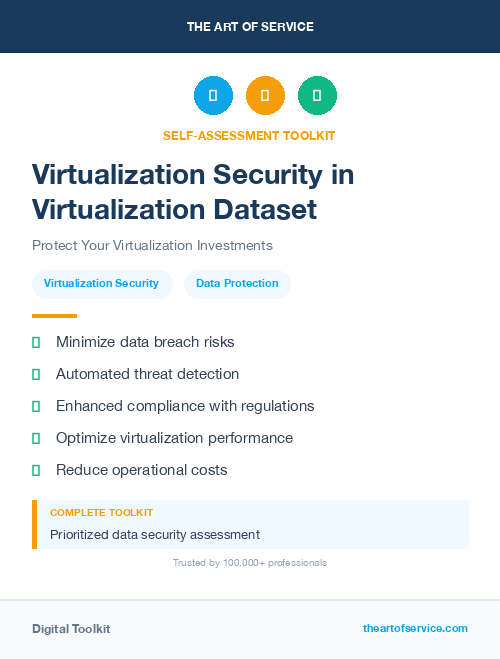 THE ART OF SERVICE

SELF-ASSESSMENT TOOLKIT

Virtualization Security in Virtualization Dataset

Protect Your Virtualization Investments

Virtualization Security

Data Protection

Minimize data breach risks

Automated threat detection

Enhanced compliance with regulations

Optimize virtualization performance

Reduce operational costs

COMPLETE TOOLKIT

Prioritized data security assessment

Trusted by 100,000+ professionals

Digital Toolkit

theartofservice.com